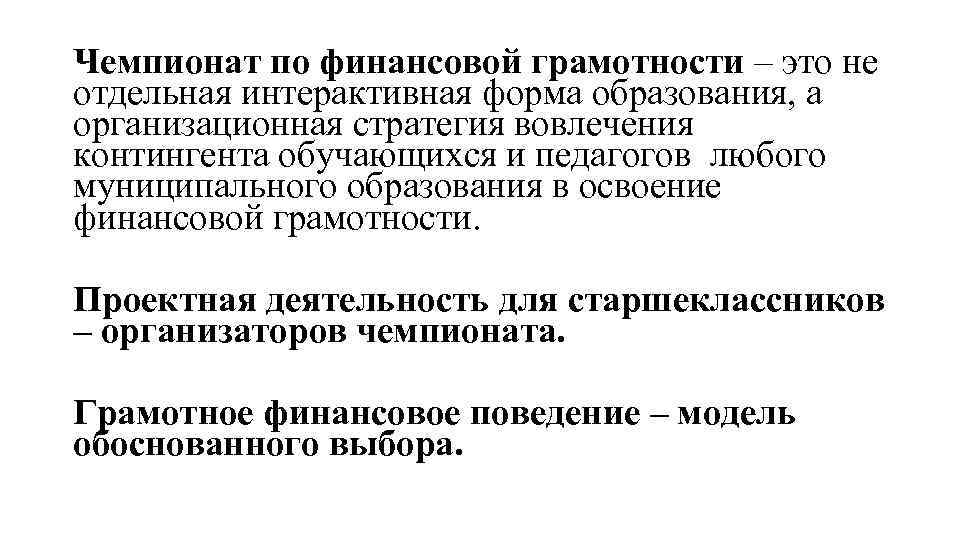 Чемпионат по финансовой грамотности – это не отдельная интерактивная форма образования, а организационная стратегия вовлечения контингента обучающихся и педагогов любого муниципального образования в освоение финансовой грамотности.

Проектная деятельность для старшеклассников – организаторов чемпионата.

Грамотное финансовое поведение – модель обоснованного выбора.